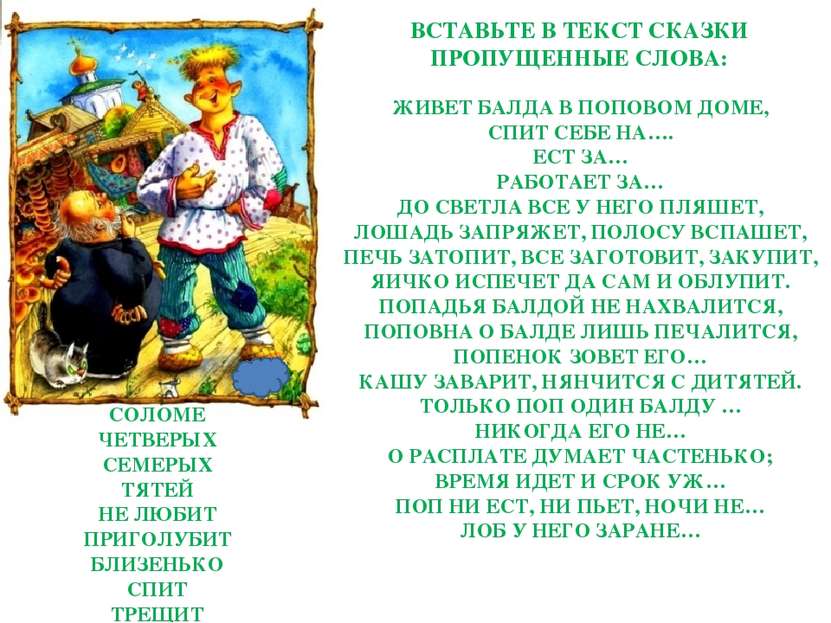 ВСТАВЬТЕ В ТЕКСТ СКАЗКИ ПРОПУЩЕННЫЕ СЛОВА:

ЖИВЕТ БАЛДА В ПОПОВОМ ДОМЕ,
СПИТ СЕБЕ НА….
ЕСТ ЗА…
РАБОТАЕТ ЗА…
ДО СВЕТЛА ВСЕ У НЕГО ПЛЯШЕТ,
ЛОШАДЬ ЗАПРЯЖЕТ, ПОЛОСУ ВСПАШЕТ,
ПЕЧЬ ЗАТОПИТ, ВСЕ ЗАГОТОВИТ, ЗАКУПИТ,
ЯИЧКО ИСПЕЧЕТ ДА САМ И ОБЛУПИТ.
ПОПАДЬЯ БАЛДОЙ НЕ НАХВАЛИТСЯ,
ПОПОВНА О БАЛДЕ ЛИШЬ ПЕЧАЛИТСЯ,
ПОПЕНОК ЗОВЕТ ЕГО…
КАШУ ЗАВАРИТ, НЯНЧИТСЯ С ДИТЯТЕЙ.
ТОЛЬКО ПОП ОДИН БАЛДУ …
НИКОГДА ЕГО НЕ…
О РАСПЛАТЕ ДУМАЕТ ЧАСТЕНЬКО;
ВРЕМЯ ИДЕТ И СРОК УЖ…
ПОП НИ ЕСТ, НИ ПЬЕТ, НОЧИ НЕ…
ЛОБ У НЕГО ЗАРАНЕ…

СОЛОМЕ
ЧЕТВЕРЫХ
СЕМЕРЫХ
ТЯТЕЙ
НЕ ЛЮБИТ
ПРИГОЛУБИТ
БЛИЗЕНЬКО
СПИТ
ТРЕЩИТ